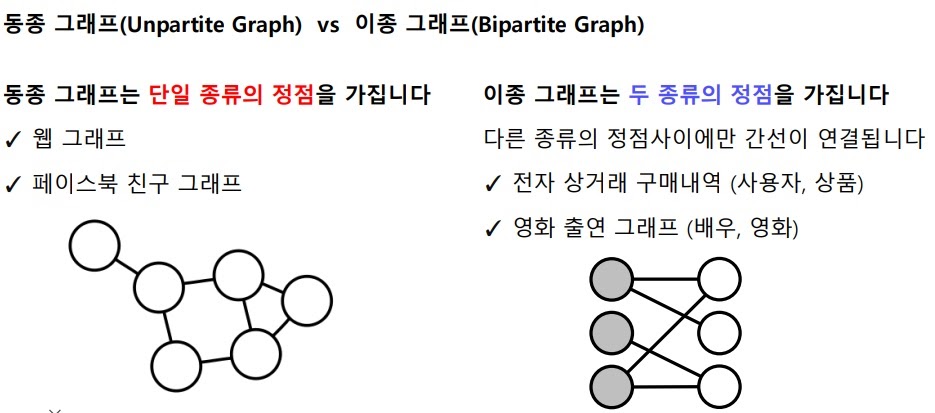 동종 그래프(Unpartite Graph) vs 이종 그래프(Bipartite Graph)

동종 그래프는 단일 종류의 정점을 가집니다

✓ 웹 그래프

✓ 페이스북 친구 그래프

이종 그래프는 두 종류의 정점을 가집니다

다른 종류의 정점사이에만 간선이 연결됩니다

✓ 전자 상거래 구매내역 (사용자, 상품)

✓ 영화 출연 그래프 (배우, 영화)